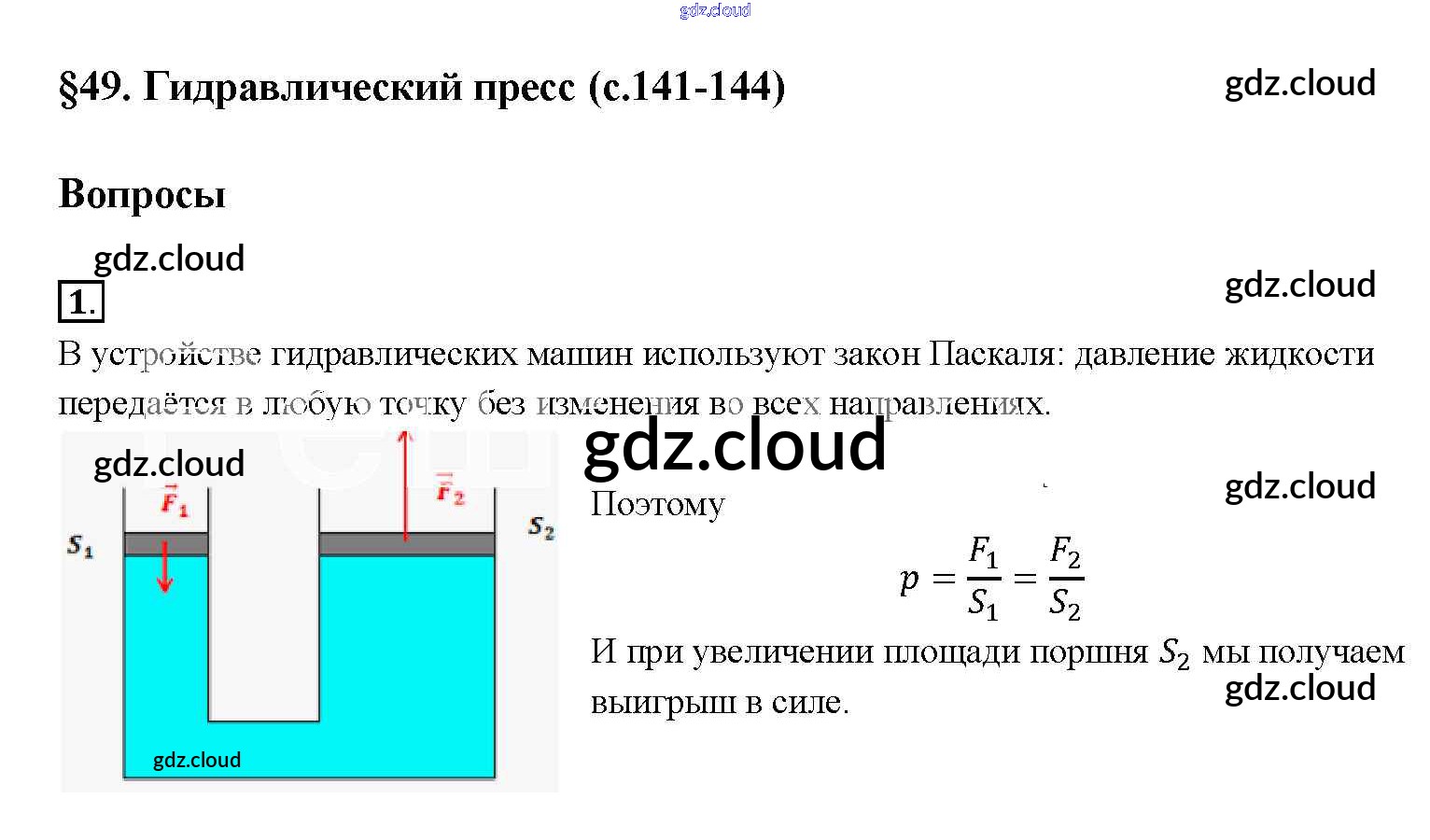 §49. Гидравлический пресс (с.141-144)

Вопросы

1.

В устройстве гидравлических машин используют закон Паскаля: давление жидкости передаётся в любую точку без изменения во всех направлениях.

$\vec{F}_1$
$\vec{F}_2$
$S_1$
$S_2$

Поэтому

$p = \frac{F_1}{S_1} = \frac{F_2}{S_2}$

И при увеличении площади поршня $S_2$ мы получаем выигрыш в силе.

gdz.cloud